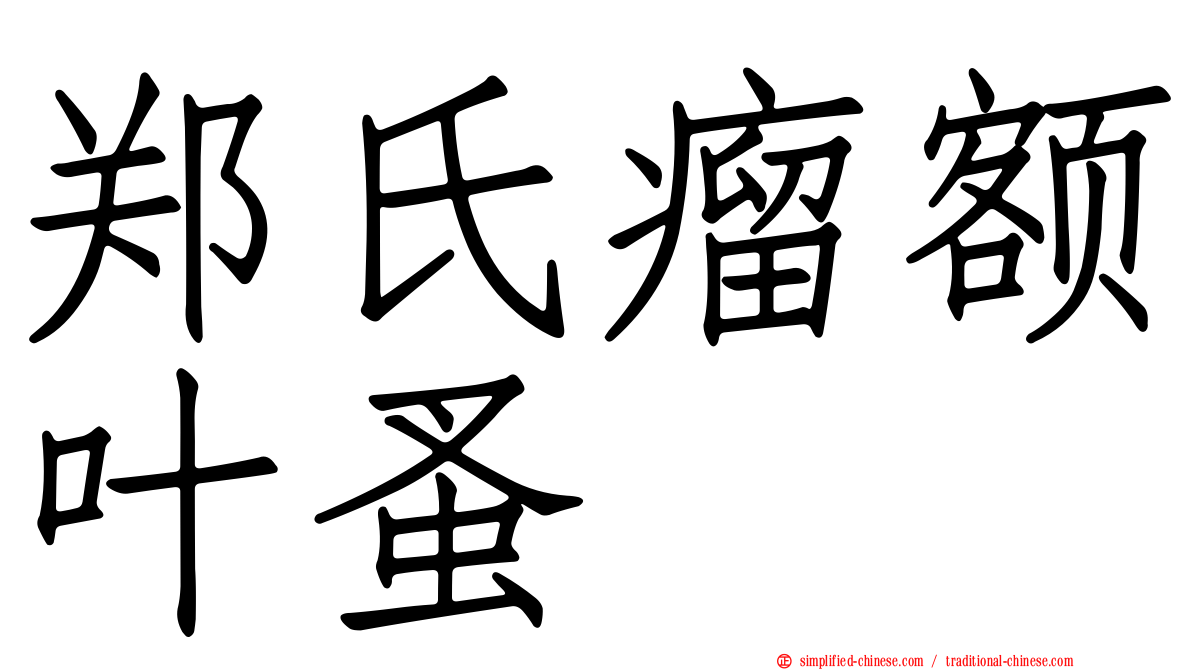 郑氏瘤额叶蚤

simplified-chinese.com / traditional-chinese.com